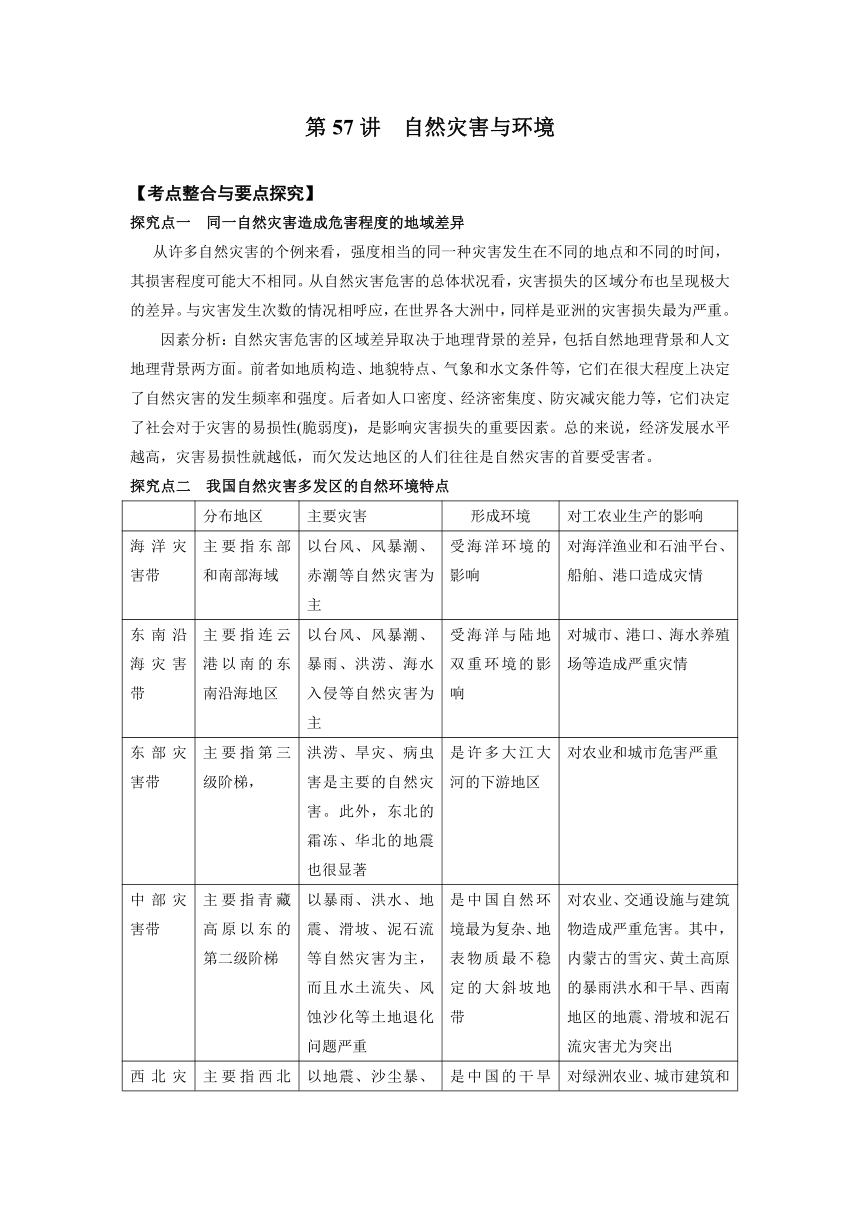 第 57 讲　自然灾害与环境

【考点整合与要点探究】

探究点一　同一自然灾害造成危害程度的地域差异

从许多自然灾害的个例来看，强度相当的同一种灾害发生在不同的地点和不同的时间，其损害程度可能大不相同。从自然灾害危害的总体状况看，灾害损失的区域分布也呈现极大的差异。与灾害发生次数的情况相呼应，在世界各大洲中，同样是亚洲的灾害损失最为严重。

因素分析：自然灾害危害的区域差异取决于地理背景的差异，包括自然地理背景和人文地理背景两方面。前者如地质构造、地貌特点、气象和水文条件等，它们在很大程度上决定了自然灾害的发生频率和强度。后者如人口密度、经济密集度、防灾减灾能力等，它们决定了社会对于灾害的易损性(脆弱度)，是影响灾害损失的重要因素。总的来说，经济发展水平越高，灾害易损性就越低，而欠发达地区的人们往往是自然灾害的首要受害者。

探究点二　我国自然灾害多发区的自然环境特点

| | 分布地区 | 主要灾害 | 形成环境 | 对工农业生产的影响 |
|---|---|---|---|---|
| 海洋灾害带 | 主要指东部和南部海域 | 以台风、风暴潮、赤潮等自然灾害为主 | 受海洋环境的影响 | 对海洋渔业和石油平台、船舶、港口造成灾情 |
| 东南沿海灾害带 | 主要指连云港以南的东南沿海地区 | 以台风、风暴潮、暴雨、洪涝、海水入侵等自然灾害为主 | 受海洋与陆地双重环境的影响 | 对城市、港口、海水养殖场等造成严重灾情 |
| 东部灾害带 | 主要指第三级阶梯， | 洪涝、旱灾、病虫害是主要的自然灾害。此外，东北的霜冻、华北的地震也很显著 | 是许多大江大河的下游地区 | 对农业和城市危害严重 |
| 中部灾害带 | 主要指青藏高原以东的第二级阶梯 | 以暴雨、洪水、地震、滑坡、泥石流等自然灾害为主，而且水土流失、风蚀沙化等土地退化问题严重 | 是中国自然环境最为复杂、地表物质最不稳定的大斜坡地带 | 对农业、交通设施与建筑物造成严重危害。其中，内蒙古的雪灾、黄土高原的暴雨洪水和干旱、西南地区的地震、滑坡和泥石流灾害尤为突出 |
| 西北灾 | 主要指西北 | 以地震、沙尘暴、 | 是中国的干旱 | 对绿洲农业、城市建筑和 |